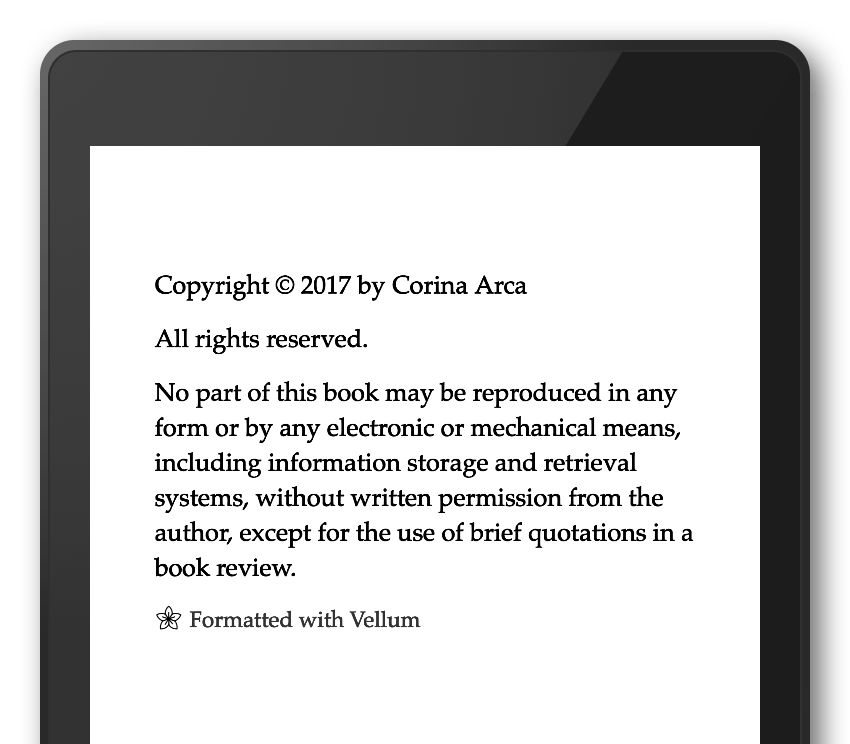 Copyright © 2017 by Corina Arca

All rights reserved.

No part of this book may be reproduced in any form or by any electronic or mechanical means, including information storage and retrieval systems, without written permission from the author, except for the use of brief quotations in a book review.

Formatted with Vellum